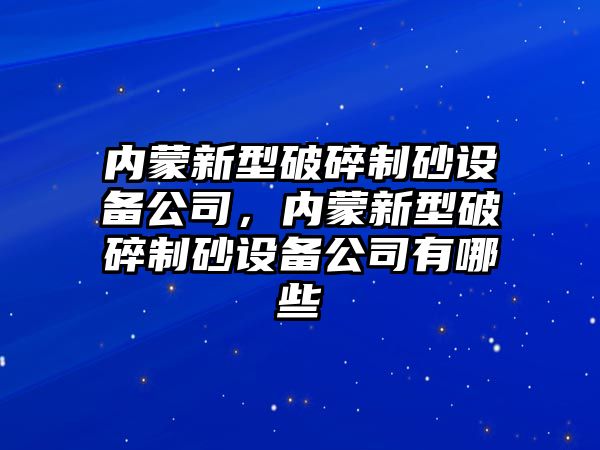 内蒙新型破碎制砂设备公司，内蒙新型破碎制砂设备公司有哪些